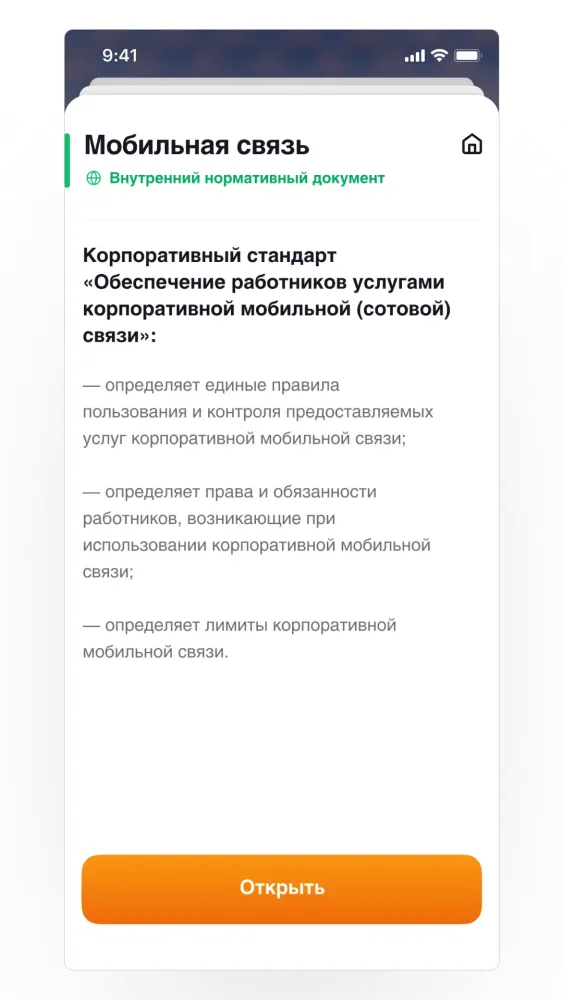 9:41

Мобильная связь

Внутренний нормативный документ

Корпоративный стандарт «Обеспечение работников услугами корпоративной мобильной (сотовой) связи»:

— определяет единые правила пользования и контроля предоставляемых услуг корпоративной мобильной связи;

— определяет права и обязанности работников, возникающие при использовании корпоративной мобильной связи;

— определяет лимиты корпоративной мобильной связи.

Открыть